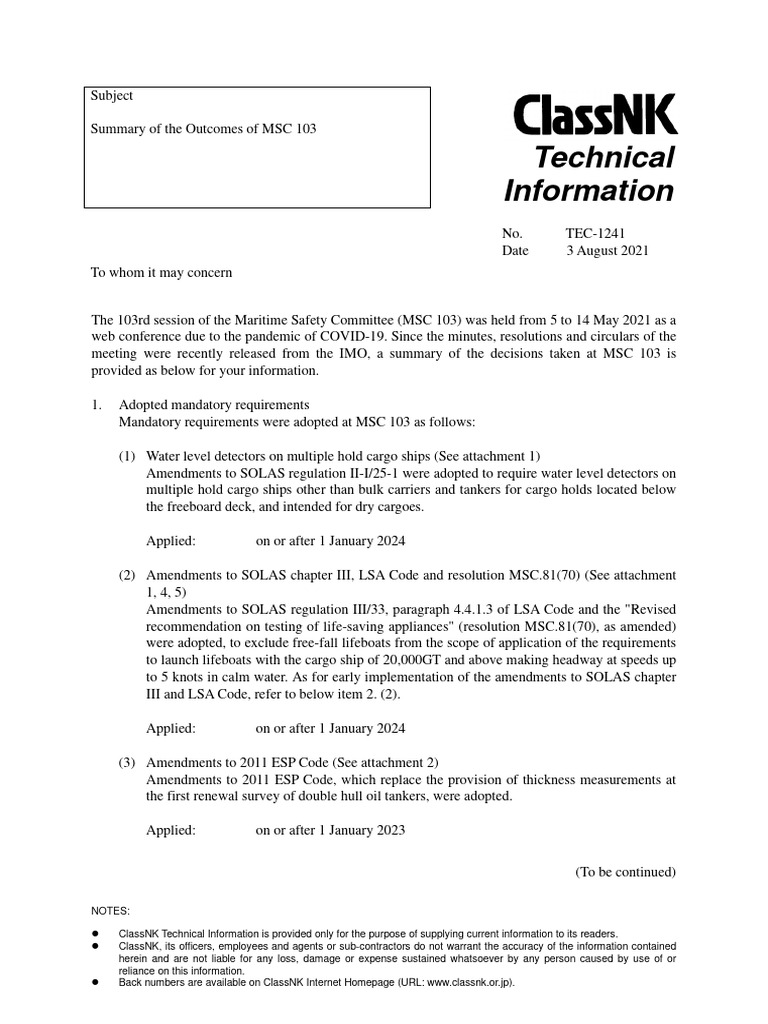 Subject

Summary of the Outcomes of MSC 103

ClassNK

Technical Information

No. TEC-1241
Date 3 August 2021

To whom it may concern

The 103rd session of the Maritime Safety Committee (MSC 103) was held from 5 to 14 May 2021 as a web conference due to the pandemic of COVID-19. Since the minutes, resolutions and circulars of the meeting were recently released from the IMO, a summary of the decisions taken at MSC 103 is provided as below for your information.

1. Adopted mandatory requirements
Mandatory requirements were adopted at MSC 103 as follows:

(1) Water level detectors on multiple hold cargo ships (See attachment 1)
Amendments to SOLAS regulation II-I/25-1 were adopted to require water level detectors on multiple hold cargo ships other than bulk carriers and tankers for cargo holds located below the freeboard deck, and intended for dry cargoes.

Applied: on or after 1 January 2024

(2) Amendments to SOLAS chapter III, LSA Code and resolution MSC.81(70) (See attachment 1, 4, 5)
Amendments to SOLAS regulation III/33, paragraph 4.4.1.3 of LSA Code and the "Revised recommendation on testing of life-saving appliances" (resolution MSC.81(70), as amended) were adopted, to exclude free-fall lifeboats from the scope of application of the requirements to launch lifeboats with the cargo ship of 20,000GT and above making headway at speeds up to 5 knots in calm water. As for early implementation of the amendments to SOLAS chapter III and LSA Code, refer to below item 2. (2).

Applied: on or after 1 January 2024

(3) Amendments to 2011 ESP Code (See attachment 2)
Amendments to 2011 ESP Code, which replace the provision of thickness measurements at the first renewal survey of double hull oil tankers, were adopted.

Applied: on or after 1 January 2023

(To be continued)

NOTES:

● ClassNK Technical Information is provided only for the purpose of supplying current information to its readers.
● ClassNK, its officers, employees and agents or sub-contractors do not warrant the accuracy of the information contained herein and are not liable for any loss, damage or expense sustained whatsoever by any person caused by use of or reliance on this information.
● Back numbers are available on ClassNK Internet Homepage (URL: www.classnk.or.jp).